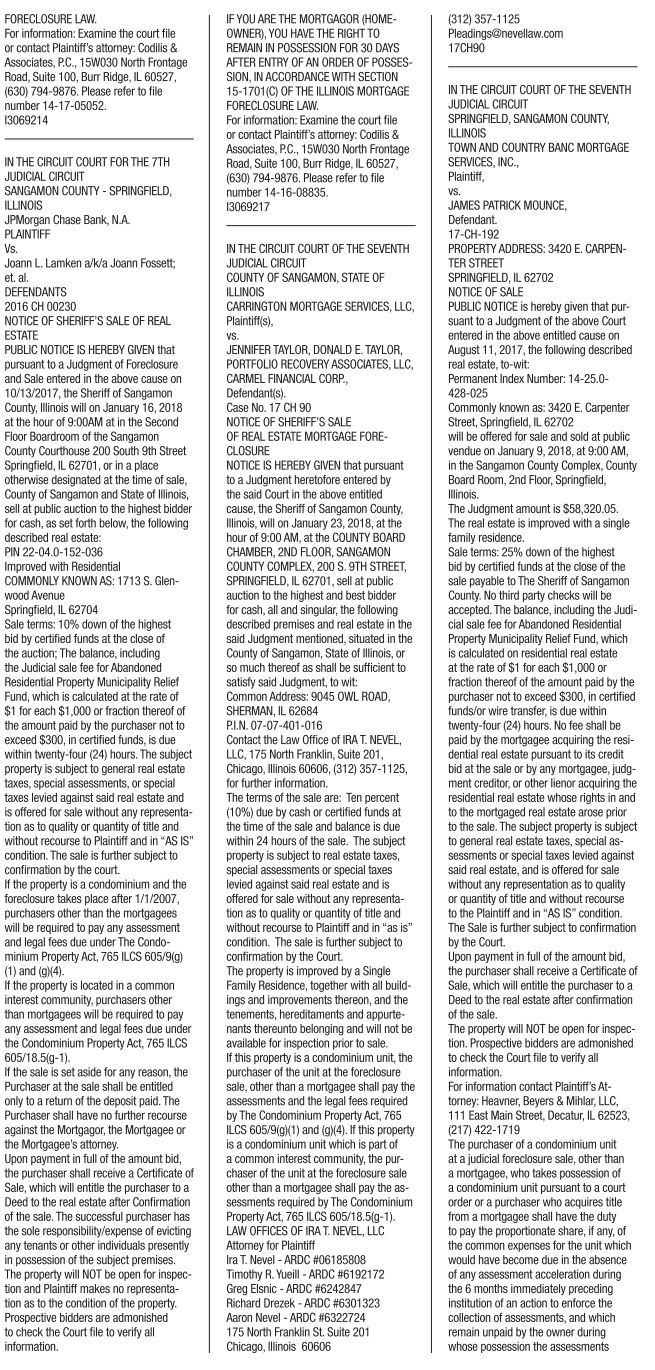 FORECLOSURE LAW.
For information: Examine the court file or contact Plaintiff's attorney: Codilis & Associates, P.C., 15W030 North Frontage Road, Suite 100, Burr Ridge, IL 60527, (630) 794-9876. Please refer to file number 14-17-05052.
I3069214

IN THE CIRCUIT COURT FOR THE 7TH JUDICIAL CIRCUIT
SANGAMON COUNTY - SPRINGFIELD, ILLINOIS
JPMorgan Chase Bank, N.A.
PLAINTIFF
Vs.
Joann L. Lamken a/k/a Joann Fossett; et. al.
DEFENDANTS
2016 CH 00230
NOTICE OF SHERIFF'S SALE OF REAL ESTATE
PUBLIC NOTICE IS HEREBY GIVEN that pursuant to a Judgment of Foreclosure and Sale entered in the above cause on 10/13/2017, the Sheriff of Sangamon County, Illinois will on January 16, 2018 at the hour of 9:00AM at in the Second Floor Boardroom of the Sangamon County Courthouse 200 South 9th Street Springfield, IL 62701, or in a place otherwise designated at the time of sale, County of Sangamon and State of Illinois, sell at public auction to the highest bidder for cash, as set forth below, the following described real estate:
PIN 22-04.0-152-036
Improved with Residential
COMMONLY KNOWN AS: 1713 S. Glenwood Avenue
Springfield, IL 62704
Sale terms: 10% down of the highest bid by certified funds at the close of the auction; The balance, including the Judicial sale fee for Abandoned Residential Property Municipality Relief Fund, which is calculated at the rate of $1 for each $1,000 or fraction thereof of the amount paid by the purchaser not to exceed $300, in certified funds, is due within twenty-four (24) hours. The subject property is subject to general real estate taxes, special assessments, or special taxes levied against said real estate and is offered for sale without any representation as to quality or quantity of title and without recourse to Plaintiff and in "AS IS" condition. The sale is further subject to confirmation by the court.
If the property is a condominium and the foreclosure takes place after 1/1/2007, purchasers other than the mortgagees will be required to pay any assessment and legal fees due under The Condominium Property Act, 765 ILCS 605/9(g)(1) and (g)(4).
If the property is located in a common interest community, purchasers other than mortgagees will be required to pay any assessment and legal fees due under the Condominium Property Act, 765 ILCS 605/18.5(g-1).
If the sale is set aside for any reason, the Purchaser at the sale shall be entitled only to a return of the deposit paid. The Purchaser shall have no further recourse against the Mortgagor, the Mortgagee or the Mortgagee's attorney.
Upon payment in full of the amount bid, the purchaser shall receive a Certificate of Sale, which will entitle the purchaser to a Deed to the real estate after Confirmation of the sale. The successful purchaser has the sole responsibility/expense of evicting any tenants or other individuals presently in possession of the subject premises.
The property will NOT be open for inspection and Plaintiff makes no representation as to the condition of the property. Prospective bidders are admonished to check the Court file to verify all information.

IF YOU ARE THE MORTGAGOR (HOMEOWNER), YOU HAVE THE RIGHT TO REMAIN IN POSSESSION FOR 30 DAYS AFTER ENTRY OF AN ORDER OF POSSESSION, IN ACCORDANCE WITH SECTION 15-1701(C) OF THE ILLINOIS MORTGAGE FORECLOSURE LAW.
For information: Examine the court file or contact Plaintiff's attorney: Codilis & Associates, P.C., 15W030 North Frontage Road, Suite 100, Burr Ridge, IL 60527, (630) 794-9876. Please refer to file number 14-16-08835.
I3069217

IN THE CIRCUIT COURT OF THE SEVENTH JUDICIAL CIRCUIT
COUNTY OF SANGAMON, STATE OF ILLINOIS
CARRINGTON MORTGAGE SERVICES, LLC, Plaintiff(s),
vs.
JENNIFER TAYLOR, DONALD E. TAYLOR, PORTFOLIO RECOVERY ASSOCIATES, LLC, CARMEL FINANCIAL CORP., Defendant(s).
Case No. 17 CH 90
NOTICE OF SHERIFF'S SALE
OF REAL ESTATE MORTGAGE FORECLOSURE
NOTICE IS HEREBY GIVEN that pursuant to a Judgment heretofore entered by the said Court in the above entitled cause, the Sheriff of Sangamon County, Illinois, will on January 23, 2018, at the hour of 9:00 AM, at the COUNTY BOARD CHAMBER, 2ND FLOOR, SANGAMON COUNTY COMPLEX, 200 S. 9TH STREET, SPRINGFIELD, IL 62701, sell at public auction to the highest and best bidder for cash, all and singular, the following described premises and real estate in the said Judgment mentioned, situated in the County of Sangamon, State of Illinois, or so much thereof as shall be sufficient to satisfy said Judgment, to wit:
Common Address: 9045 OWL ROAD, SHERMAN, IL 62684
P.I.N. 07-07-401-016
Contact the Law Office of IRA T. NEVEL, LLC, 175 North Franklin, Suite 201, Chicago, Illinois 60606, (312) 357-1125, for further information.
The terms of the sale are: Ten percent (10%) due by cash or certified funds at the time of the sale and balance is due within 24 hours of the sale. The subject property is subject to real estate taxes, special assessments or special taxes levied against said real estate and is offered for sale without any representation as to quality or quantity of title and without recourse to Plaintiff and in "as is" condition. The sale is further subject to confirmation by the Court.
The property is improved by a Single Family Residence, together with all buildings and improvements thereon, and the tenements, hereditaments and appurtenants thereunto belonging and will not be available for inspection prior to sale.
If this property is a condominium unit, the purchaser of the unit at the foreclosure sale, other than a mortgagee shall pay the assessments and the legal fees required by The Condominium Property Act, 765 ILCS 605/9(g)(1) and (g)(4). If this property is a condominium unit which is part of a common interest community, the purchaser of the unit at the foreclosure sale other than a mortgagee shall pay the assessments required by The Condominium Property Act, 765 ILCS 605/18.5(g-1).
LAW OFFICES OF IRA T. NEVEL, LLC
Attorney for Plaintiff
Ira T. Nevel - ARDC #06185808
Timothy R. Yueill - ARDC #6192172
Greg Elsnic - ARDC #6242847
Richard Drezek - ARDC #6301323
Aaron Nevel - ARDC #6322724
175 North Franklin St. Suite 201
Chicago, Illinois 60606
(312) 357-1125
Pleadings@nevellaw.com
17CH90

IN THE CIRCUIT COURT OF THE SEVENTH JUDICIAL CIRCUIT
SPRINGFIELD, SANGAMON COUNTY, ILLINOIS
TOWN AND COUNTRY BANC MORTGAGE SERVICES, INC.,
Plaintiff,
vs.
JAMES PATRICK MOUNCE,
Defendant.
17-CH-192
PROPERTY ADDRESS: 3420 E. CARPENTER STREET
SPRINGFIELD, IL 62702
NOTICE OF SALE
PUBLIC NOTICE is hereby given that pursuant to a Judgment of the above Court entered in the above entitled cause on August 11, 2017, the following described real estate, to-wit:
Permanent Index Number: 14-25.0-428-025
Commonly known as: 3420 E. Carpenter Street, Springfield, IL 62702
will be offered for sale and sold at public vendue on January 9, 2018, at 9:00 AM, in the Sangamon County Complex, County Board Room, 2nd Floor, Springfield, Illinois.
The Judgment amount is $58,320.05. The real estate is improved with a single family residence.
Sale terms: 25% down of the highest bid by certified funds at the close of the sale payable to The Sheriff of Sangamon County. No third party checks will be accepted. The balance, including the Judicial sale fee for Abandoned Residential Property Municipality Relief Fund, which is calculated on residential real estate at the rate of $1 for each $1,000 or fraction thereof of the amount paid by the purchaser not to exceed $300, in certified funds/or wire transfer, is due within twenty-four (24) hours. No fee shall be paid by the mortgagee acquiring the residential real estate pursuant to its credit bid at the sale or by any mortgagee, judgment creditor, or other lienor acquiring the residential real estate whose rights in and to the mortgaged real estate arose prior to the sale. The subject property is subject to general real estate taxes, special assessments or special taxes levied against said real estate, and is offered for sale without any representation as to quality or quantity of title and without recourse to the Plaintiff and in "AS IS" condition. The Sale is further subject to confirmation by the Court.
Upon payment in full of the amount bid, the purchaser shall receive a Certificate of Sale, which will entitle the purchaser to a Deed to the real estate after confirmation of the sale.
The property will NOT be open for inspection. Prospective bidders are admonished to check the Court file to verify all information.
For information contact Plaintiff's Attorney: Heavner, Beyers & Mihlar, LLC, 111 East Main Street, Decatur, IL 62523, (217) 422-1719
The purchaser of a condominium unit at a judicial foreclosure sale, other than a mortgagee, who takes possession of a condominium unit pursuant to a court order or a purchaser who acquires title from a mortgagee shall have the duty to pay the proportionate share, if any, of the common expenses for the unit which would have become due in the absence of any assessment acceleration during the 6 months immediately preceding institution of an action to enforce the collection of assessments, and which remain unpaid by the owner during whose possession the assessments